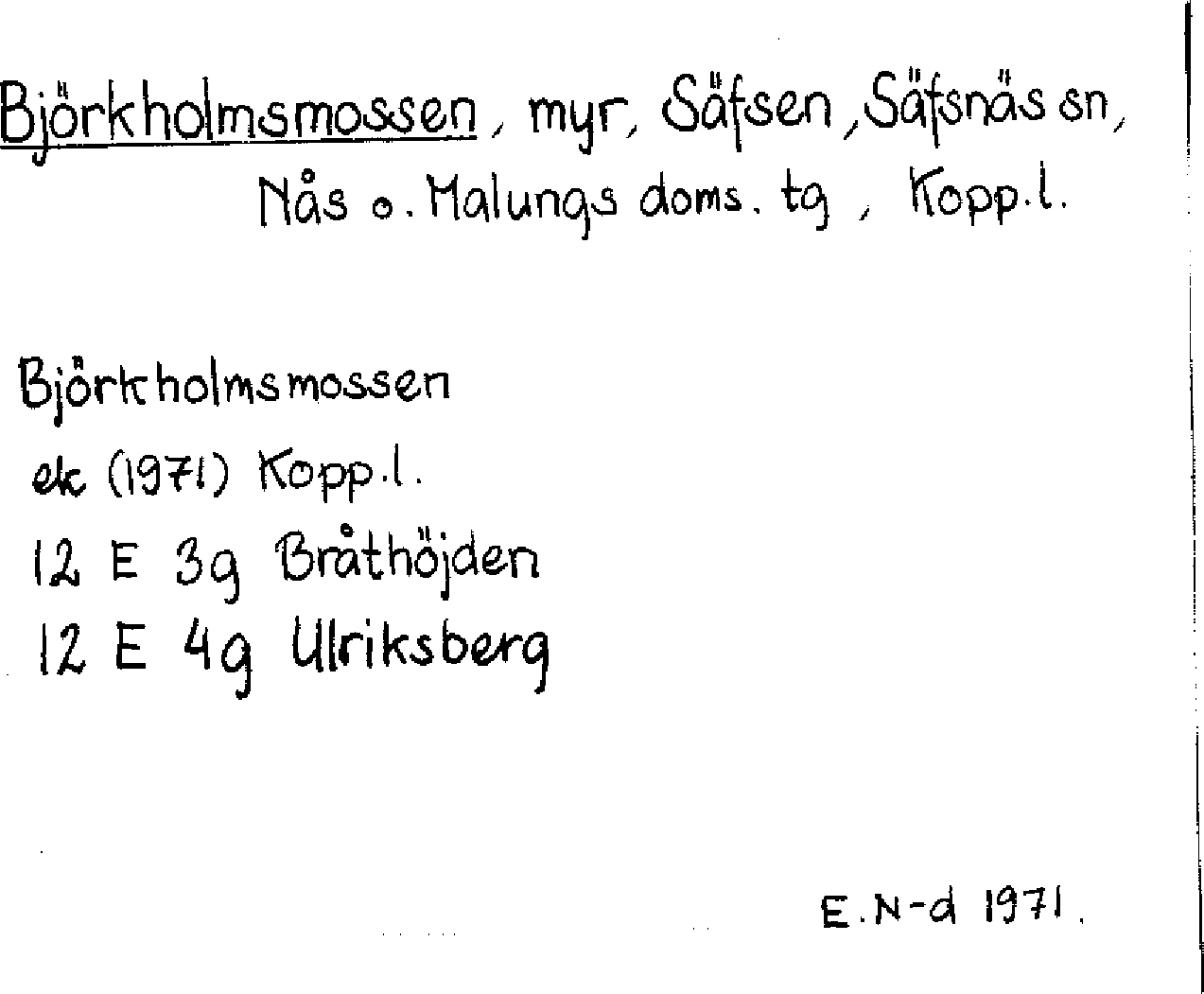 Björkholmsmossen, myr, Säfsen, Säfsnäs sn, Nås o. Malungs doms. tg, Kopp.l.

Björkholmsmossen
ek (1971) Kopp.l.
12 E 3g Bråthöjden
12 E 4g Ulriksberg

E.N-d 1971.